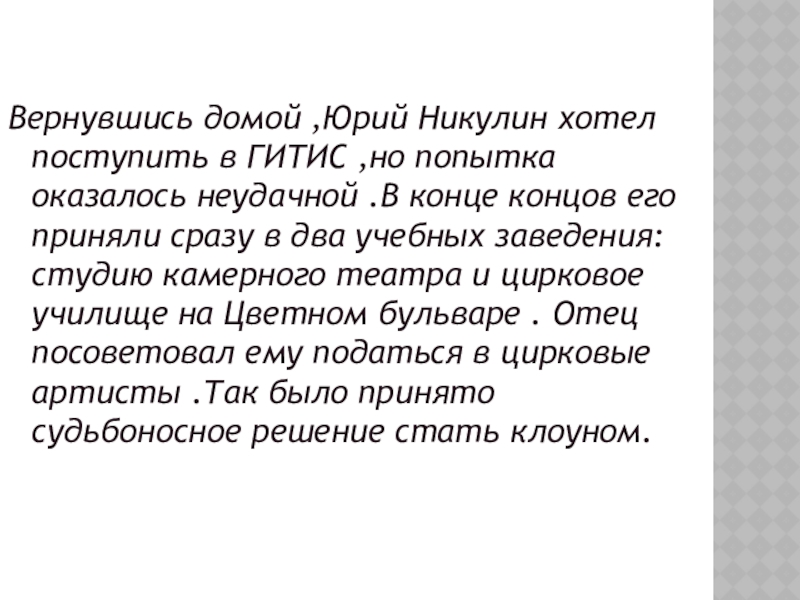 Вернувшись домой ,Юрий Никулин хотел поступить в ГИТИС ,но попытка оказалось неудачной .В конце концов его приняли сразу в два учебных заведения: студию камерного театра и цирковое училище на Цветном бульваре . Отец посоветовал ему податься в цирковые артисты .Так было принято судьбоносное решение стать клоуном.